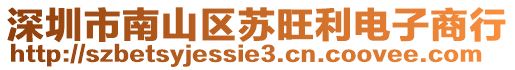 深圳市南山区苏旺利电子商行
http://szbetsyjessie3.cn.coovee.com